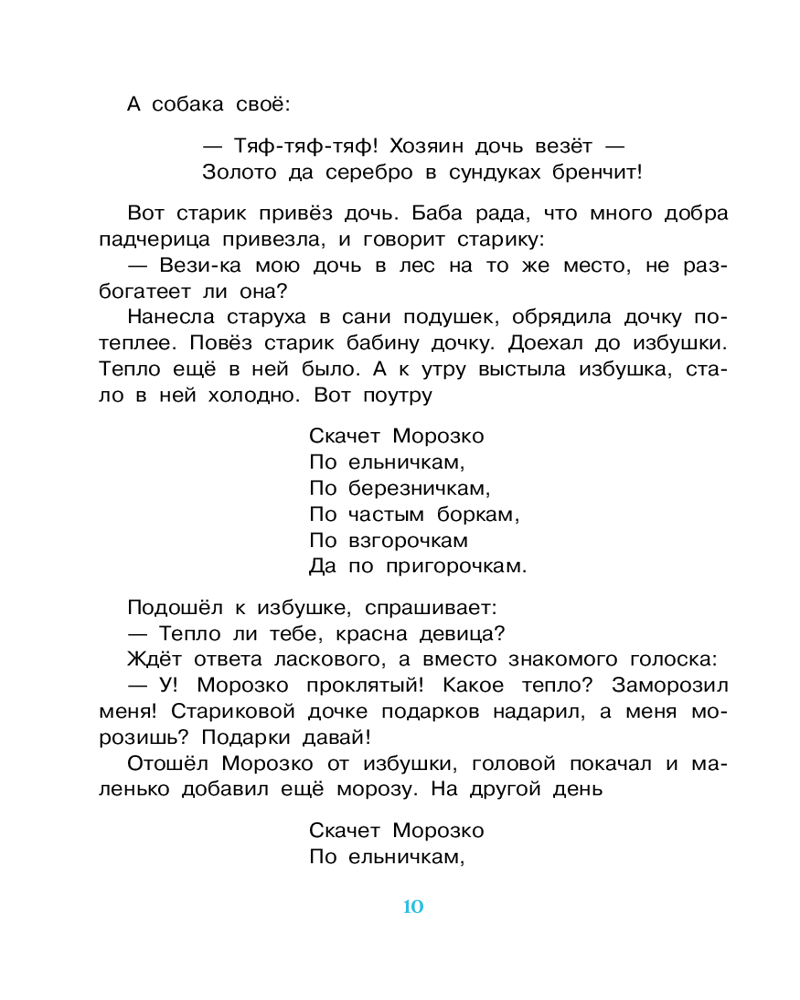 А собака своё:

— Тяф-тяф-тяф! Хозяин дочь везёт —
Золото да серебро в сундуках бренчит!

Вот старик привёз дочь. Баба рада, что много добра падчерица привезла, и говорит старику:
— Вези-ка мою дочь в лес на то же место, не разбогатеет ли она?
Нанесла старуха в сани подушек, обрядила дочку потеплее. Повёз старик бабину дочку. Доехал до избушки. Тепло ещё в ней было. А к утру выстыла избушка, стало в ней холодно. Вот поутру

Скачет Морозко
По ельничкам,
По березничкам,
По частым боркам,
По взгорочкам
Да по пригорочкам.

Подошёл к избушке, спрашивает:
— Тепло ли тебе, красна девица?
Ждёт ответа ласкового, а вместо знакомого голоска:
— У! Морозко проклятый! Какое тепло? Заморозил меня! Стариковой дочке подарков надарил, а меня морозишь? Подарки давай!
Отошёл Морозко от избушки, головой покачал и маленько добавил ещё морозу. На другой день

Скачет Морозко
По ельничкам,

10